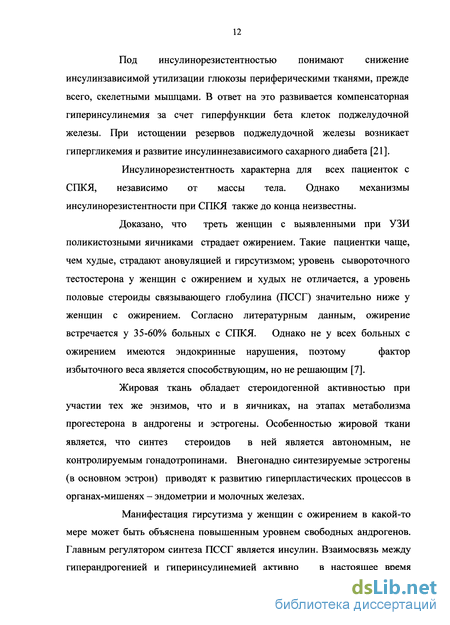 12

Под инсулинорезистентностью понимают снижение инсулинзависимой утилизации глюкозы периферическими тканями, прежде всего, скелетными мышцами. В ответ на это развивается компенсаторная гиперинсулинемия за счет гиперфункции бета клеток поджелудочной железы. При истощении резервов поджелудочной железы возникает гипергликемия и развитие инсулиннезависимого сахарного диабета [21].

Инсулинорезистентность характерна для всех пациенток с СПКЯ, независимо от массы тела. Однако механизмы инсулинорезистентности при СПКЯ также до конца неизвестны.

Доказано, что треть женщин с выявленными при УЗИ поликистозными яичниками страдает ожирением. Такие пациентки чаще, чем худые, страдают ановуляцией и гирсутизмом; уровень сывороточного тестостерона у женщин с ожирением и худых не отличается, а уровень половые стероиды связывающего глобулина (ПССГ) значительно ниже у женщин с ожирением. Согласно литературным данным, ожирение встречается у 35-60% больных с СПКЯ. Однако не у всех больных с ожирением имеются эндокринные нарушения, поэтому фактор избыточного веса является способствующим, но не решающим [7].

Жировая ткань обладает стероидогенной активностью при участии тех же энзимов, что и в яичниках, на этапах метаболизма прогестерона в андрогены и эстрогены. Особенностью жировой ткани является, что синтез стероидов в ней является автономным, не контролируемым гонадотропинами. Внегонадно синтезируемые эстрогены (в основном эстрон) приводят к развитию гиперпластических процессов в органах-мишенях – эндометрии и молочных железах.

Манифестация гирсутизма у женщин с ожирением в какой-то мере может быть объяснена повышенным уровнем свободных андрогенов. Главным регулятором синтеза ПССГ является инсулин. Взаимосвязь между гиперандрогенией и гиперинсулинемией активно в настоящее время

dsLib.net
библиотека диссертаций